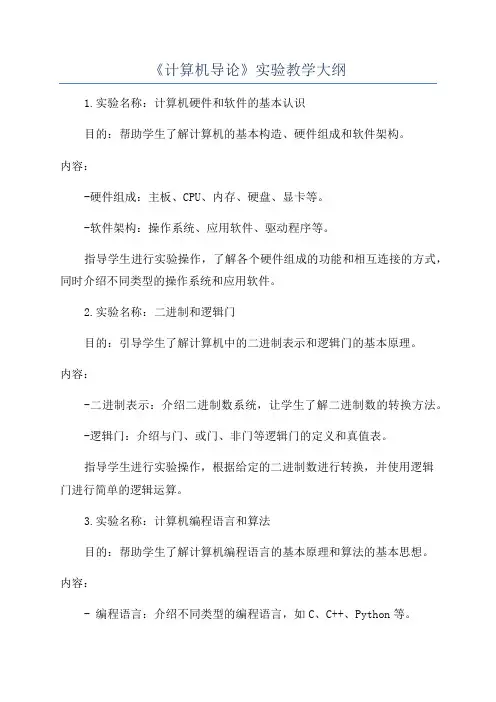 《计算机导论》实验教学大纲

1.实验名称：计算机硬件和软件的基本认识

目的：帮助学生了解计算机的基本构造、硬件组成和软件架构。

内容：

-硬件组成：主板、CPU、内存、硬盘、显卡等。

-软件架构：操作系统、应用软件、驱动程序等。

指导学生进行实验操作，了解各个硬件组成的功能和相互连接的方式，同时介绍不同类型的操作系统和应用软件。

2.实验名称：二进制和逻辑门

目的：引导学生了解计算机中的二进制表示和逻辑门的基本原理。

内容：

-二进制表示：介绍二进制数系统，让学生了解二进制数的转换方法。

-逻辑门：介绍与门、或门、非门等逻辑门的定义和真值表。

指导学生进行实验操作，根据给定的二进制数进行转换，并使用逻辑门进行简单的逻辑运算。

3.实验名称：计算机编程语言和算法

目的：帮助学生了解计算机编程语言的基本原理和算法的基本思想。

内容：

- 编程语言：介绍不同类型的编程语言，如 C、C++、Python 等。